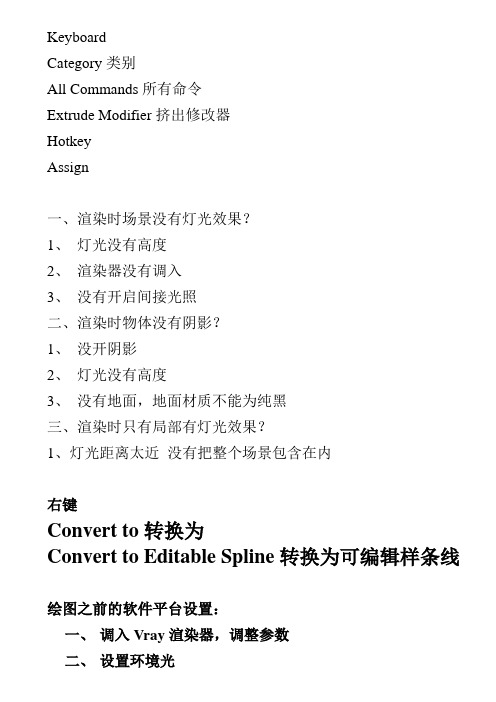 Keyboard

Category 类别

All Commands 所有命令

Extrude Modifier 挤出修改器

Hotkey

Assign

一、渲染时场景没有灯光效果？

1、 灯光没有高度

2、 渲染器没有调入

3、 没有开启间接光照

二、渲染时物体没有阴影？

1、 没开阴影

2、 灯光没有高度

3、 没有地面，地面材质不能为纯黑

三、渲染时只有局部有灯光效果？

1、灯光距离太近 没有把整个场景包含在内

右键

Convert to 转换为

Convert to Editable Spline 转换为可编辑样条线

绘图之前的软件平台设置：

一、 调入 Vray 渲染器，调整参数

二、 设置环境光